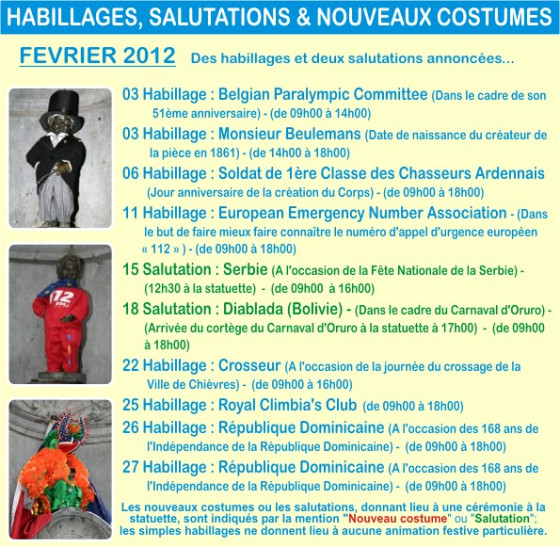 HABILLAGES, SALUTATIONS & NOUVEAUX COSTUMES

FEVRIER 2012 Des habillages et deux salutations annoncées...

03 Habillage : Belgian Paralympic Committee (Dans le cadre de son 51ème anniversaire) - (de 09h00 à 14h00)

03 Habillage : Monsieur Beulemans (Date de naissance du créateur de la pièce en 1861) - (de 14h00 à 18h00)

06 Habillage : Soldat de 1ère Classe des Chasseurs Ardennais (Jour anniversaire de la création du Corps) - (de 09h00 à 18h00)

11 Habillage : European Emergency Number Association - (Dans le but de faire mieux faire connaître le numéro d'appel d'urgence européen « 112 » ) - (de 09h00 à 18h00)

15 Salutation : Serbie (A l'occasion de la Fête Nationale de la Serbie) - (12h30 à la statuette) - (de 09h00 à 16h00)

18 Salutation : Diablada (Bolivie) - (Dans le cadre du Carnaval d'Oruro) - (Arrivée du cortège du Carnaval d'Oruro à la statuette à 17h00) - (de 09h00 à 18h00)

22 Habillage : Crosseur (A l'occasion de la journée du crossage de la Ville de Chièvres) - (de 09h00 à 16h00)

25 Habillage : Royal Climbia's Club (de 09h00 à 18h00)

26 Habillage : République Dominicaine (A l'occasion des 168 ans de l'Indépendance de la République Dominicaine) - (de 09h00 à 18h00)

27 Habillage : République Dominicaine (A l'occasion des 168 ans de l'Indépendance de la République Dominicaine) - (de 09h00 à 18h00)

Les nouveaux costumes ou les salutations, donnant lieu à une cérémonie à la statuette, sont indiqués par la mention "Nouveau costume" ou "Salutation"; les simples habillages ne donnent lieu à aucune animation festive particulière.

112